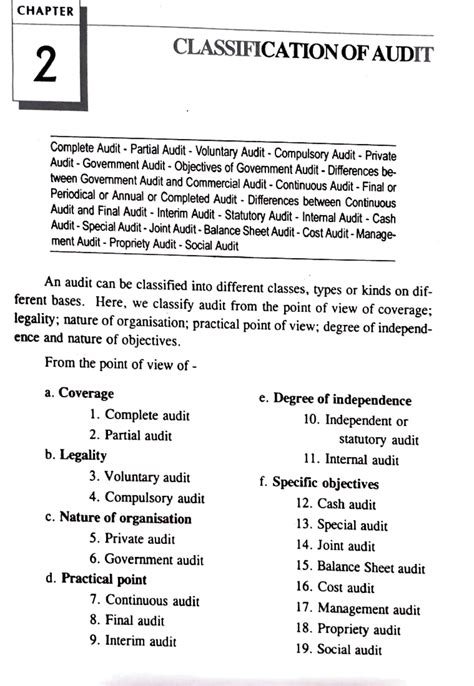 CHAPTER

2

CLASSIFICATION OF AUDIT

Complete Audit - Partial Audit - Voluntary Audit - Compulsory Audit - Private Audit - Government Audit - Objectives of Government Audit - Differences between Government Audit and Commercial Audit - Continuous Audit - Final or Periodical or Annual or Completed Audit - Differences between Continuous Audit and Final Audit - Interim Audit - Statutory Audit - Internal Audit - Cash Audit - Special Audit - Joint Audit - Balance Sheet Audit - Cost Audit - Management Audit - Propriety Audit - Social Audit

An audit can be classified into different classes, types or kinds on different bases. Here, we classify audit from the point of view of coverage; legality; nature of organisation; practical point of view; degree of independence and nature of objectives.

From the point of view of -

a. Coverage
1. Complete audit
2. Partial audit
b. Legality
3. Voluntary audit
4. Compulsory audit
c. Nature of organisation
5. Private audit
6. Government audit
d. Practical point
7. Continuous audit
8. Final audit
9. Interim audit

e. Degree of independence
10. Independent or statutory audit
11. Internal audit
f. Specific objectives
12. Cash audit
13. Special audit
14. Joint audit
15. Balance Sheet audit
16. Cost audit
17. Management audit
18. Propriety audit
19. Social audit